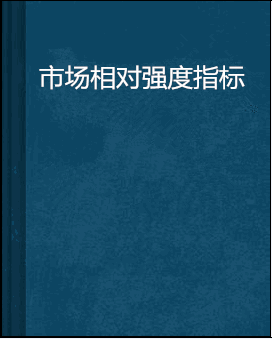 市场相对强度指标